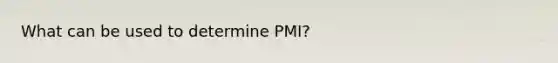 What can be used to determine PMI?